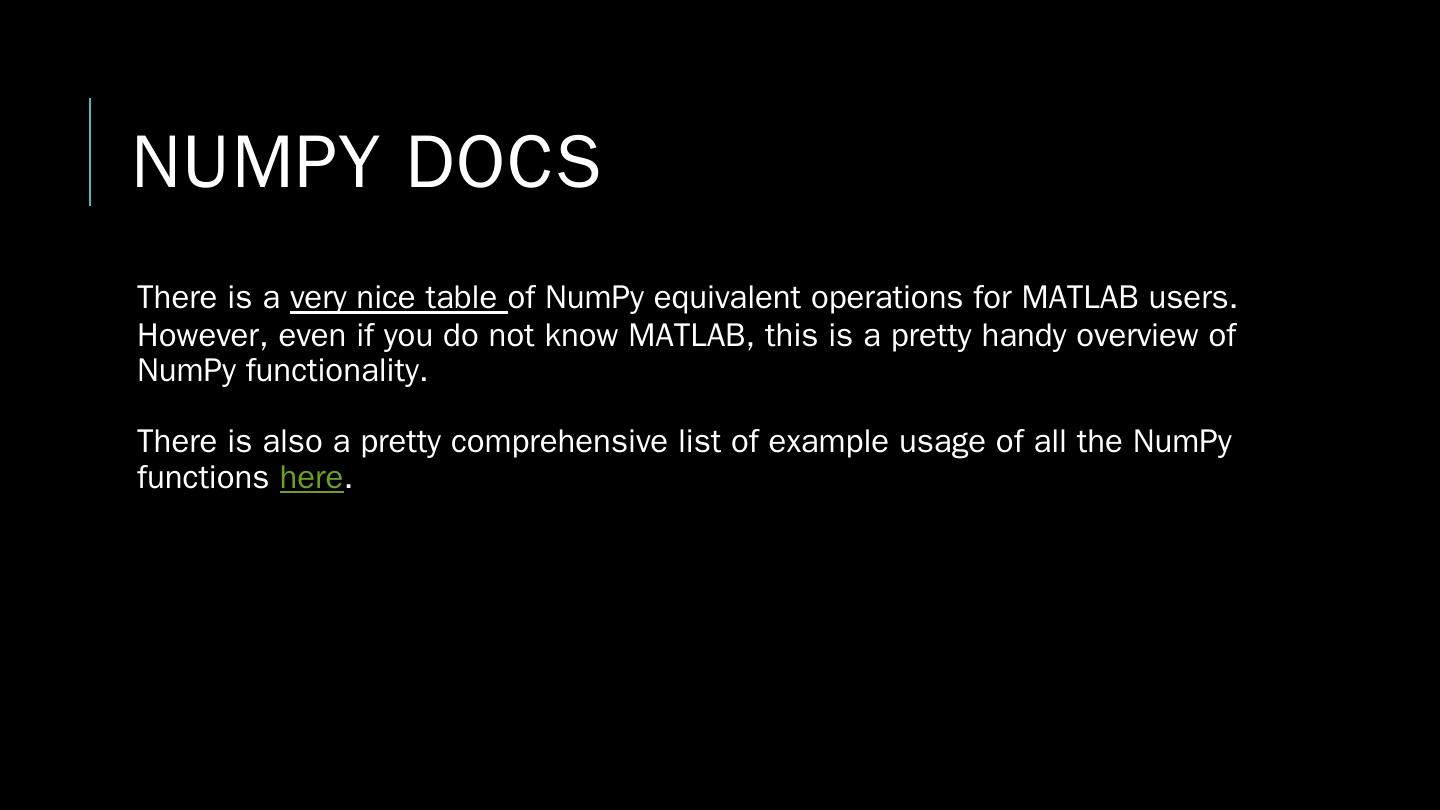 NUMPY DOCS

There is a very nice table of NumPy equivalent operations for MATLAB users. However, even if you do not know MATLAB, this is a pretty handy overview of NumPy functionality.

There is also a pretty comprehensive list of example usage of all the NumPy functions here.